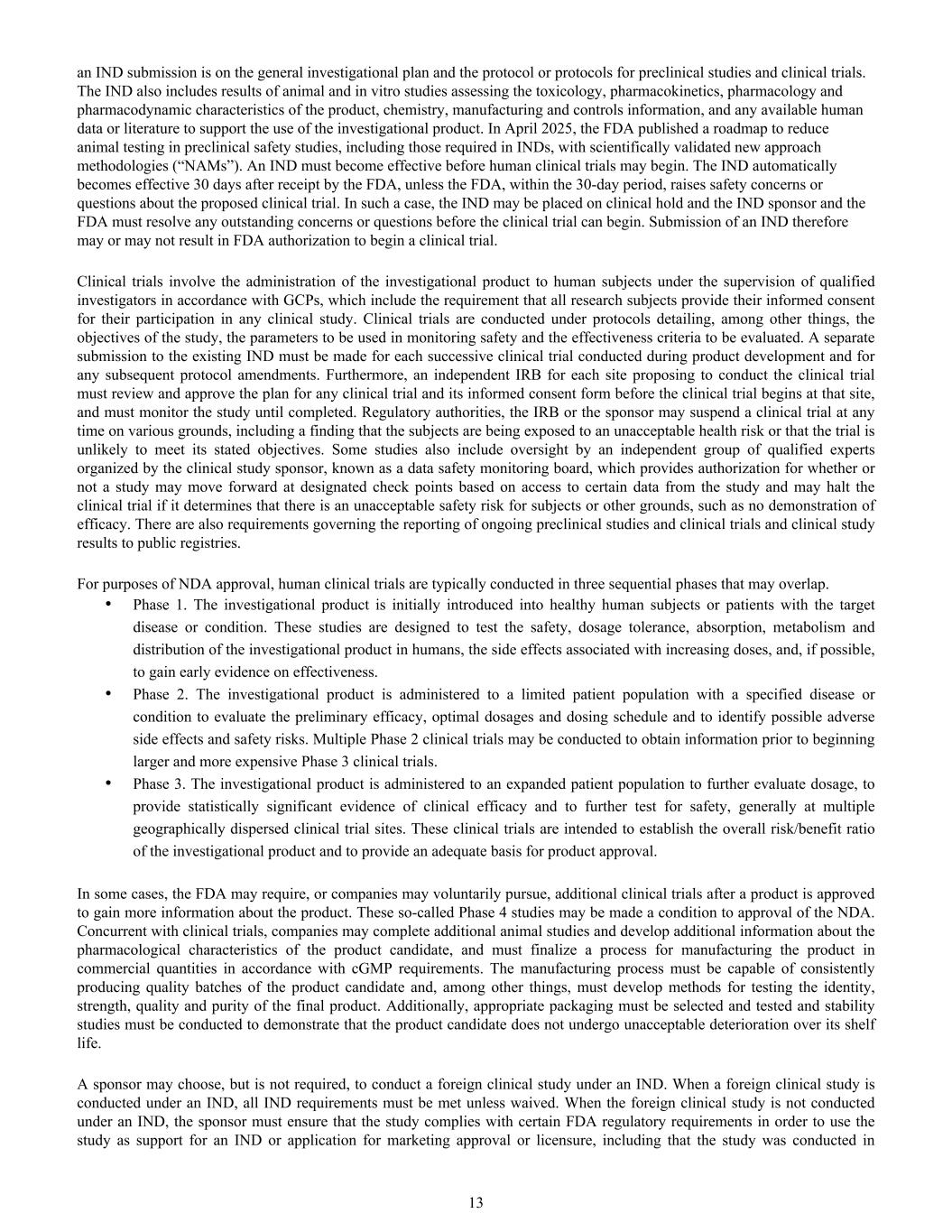 an IND submission is on the general investigational plan and the protocol or protocols for preclinical studies and clinical trials. The IND also includes results of animal and in vitro studies assessing the toxicology, pharmacokinetics, pharmacology and pharmacodynamic characteristics of the product, chemistry, manufacturing and controls information, and any available human data or literature to support the use of the investigational product. In April 2025, the FDA published a roadmap to reduce animal testing in preclinical safety studies, including those required in INDs, with scientifically validated new approach methodologies (“NAMs”). An IND must become effective before human clinical trials may begin. The IND automatically becomes effective 30 days after receipt by the FDA, unless the FDA, within the 30-day period, raises safety concerns or questions about the proposed clinical trial. In such a case, the IND may be placed on clinical hold and the IND sponsor and the FDA must resolve any outstanding concerns or questions before the clinical trial can begin. Submission of an IND therefore may or may not result in FDA authorization to begin a clinical trial.

Clinical trials involve the administration of the investigational product to human subjects under the supervision of qualified investigators in accordance with GCPs, which include the requirement that all research subjects provide their informed consent for their participation in any clinical study. Clinical trials are conducted under protocols detailing, among other things, the objectives of the study, the parameters to be used in monitoring safety and the effectiveness criteria to be evaluated. A separate submission to the existing IND must be made for each successive clinical trial conducted during product development and for any subsequent protocol amendments. Furthermore, an independent IRB for each site proposing to conduct the clinical trial must review and approve the plan for any clinical trial and its informed consent form before the clinical trial begins at that site, and must monitor the study until completed. Regulatory authorities, the IRB or the sponsor may suspend a clinical trial at any time on various grounds, including a finding that the subjects are being exposed to an unacceptable health risk or that the trial is unlikely to meet its stated objectives. Some studies also include oversight by an independent group of qualified experts organized by the clinical study sponsor, known as a data safety monitoring board, which provides authorization for whether or not a study may move forward at designated check points based on access to certain data from the study and may halt the clinical trial if it determines that there is an unacceptable safety risk for subjects or other grounds, such as no demonstration of efficacy. There are also requirements governing the reporting of ongoing preclinical studies and clinical trials and clinical study results to public registries.

For purposes of NDA approval, human clinical trials are typically conducted in three sequential phases that may overlap.
• Phase 1. The investigational product is initially introduced into healthy human subjects or patients with the target disease or condition. These studies are designed to test the safety, dosage tolerance, absorption, metabolism and distribution of the investigational product in humans, the side effects associated with increasing doses, and, if possible, to gain early evidence on effectiveness.
• Phase 2. The investigational product is administered to a limited patient population with a specified disease or condition to evaluate the preliminary efficacy, optimal dosages and dosing schedule and to identify possible adverse side effects and safety risks. Multiple Phase 2 clinical trials may be conducted to obtain information prior to beginning larger and more expensive Phase 3 clinical trials.
• Phase 3. The investigational product is administered to an expanded patient population to further evaluate dosage, to provide statistically significant evidence of clinical efficacy and to further test for safety, generally at multiple geographically dispersed clinical trial sites. These clinical trials are intended to establish the overall risk/benefit ratio of the investigational product and to provide an adequate basis for product approval.

In some cases, the FDA may require, or companies may voluntarily pursue, additional clinical trials after a product is approved to gain more information about the product. These so-called Phase 4 studies may be made a condition to approval of the NDA. Concurrent with clinical trials, companies may complete additional animal studies and develop additional information about the pharmacological characteristics of the product candidate, and must finalize a process for manufacturing the product in commercial quantities in accordance with cGMP requirements. The manufacturing process must be capable of consistently producing quality batches of the product candidate and, among other things, must develop methods for testing the identity, strength, quality and purity of the final product. Additionally, appropriate packaging must be selected and tested and stability studies must be conducted to demonstrate that the product candidate does not undergo unacceptable deterioration over its shelf life.

A sponsor may choose, but is not required, to conduct a foreign clinical study under an IND. When a foreign clinical study is conducted under an IND, all IND requirements must be met unless waived. When the foreign clinical study is not conducted under an IND, the sponsor must ensure that the study complies with certain FDA regulatory requirements in order to use the study as support for an IND or application for marketing approval or licensure, including that the study was conducted in

13